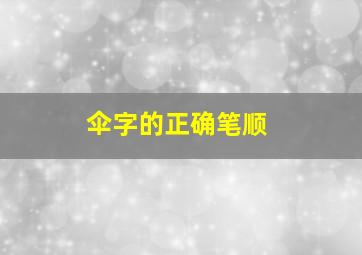 伞字的正确笔顺